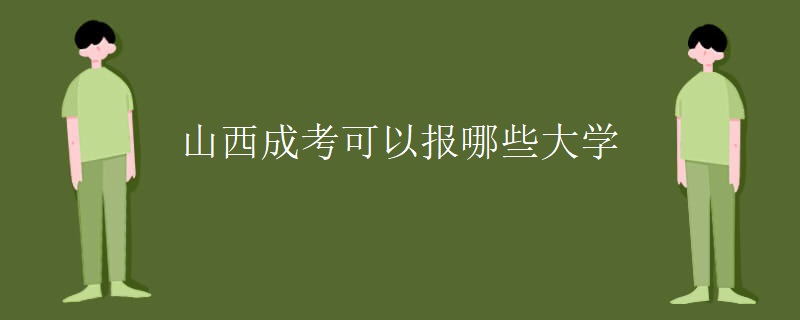 山西成考可以报哪些大学